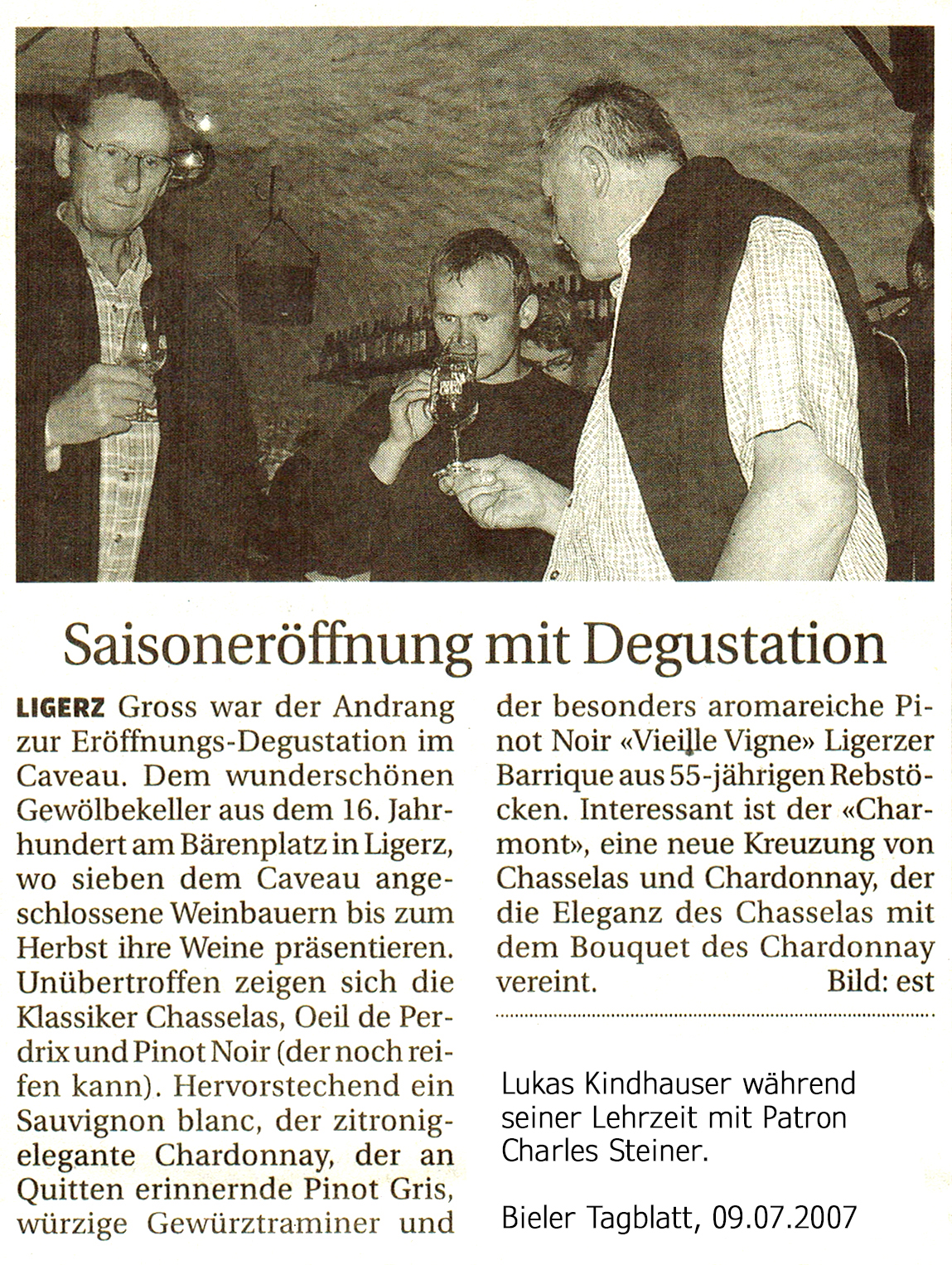 Saisoneröffnung mit Degustation

LIGERZ Gross war der Andrang zur Eröffnungs-Degustation im Caveau. Dem wunderschönen Gewölbekeller aus dem 16. Jahrhundert am Bärenplatz in Ligerz, wo sieben dem Caveau angeschlossene Weinbauern bis zum Herbst ihre Weine präsentieren. Unübertroffen zeigen sich die Klassiker Chasselas, Oeil de Perdrix und Pinot Noir (der noch reifen kann). Hervorstechend ein Sauvignon blanc, der zitronig-elegante Chardonnay, der an Quitten erinnernde Pinot Gris, würzige Gewürztraminer und der besonders aromareiche Pinot Noir «Vieille Vigne» Ligerzer Barrique aus 55-jährigen Rebstöcken. Interessant ist der «Charmont», eine neue Kreuzung von Chasselas und Chardonnay, der die Eleganz des Chasselas mit dem Bouquet des Chardonnay vereint. Bild: est

Lukas Kindhauser während seiner Lehrzeit mit Patron Charles Steiner.

Bieler Tagblatt, 09.07.2007